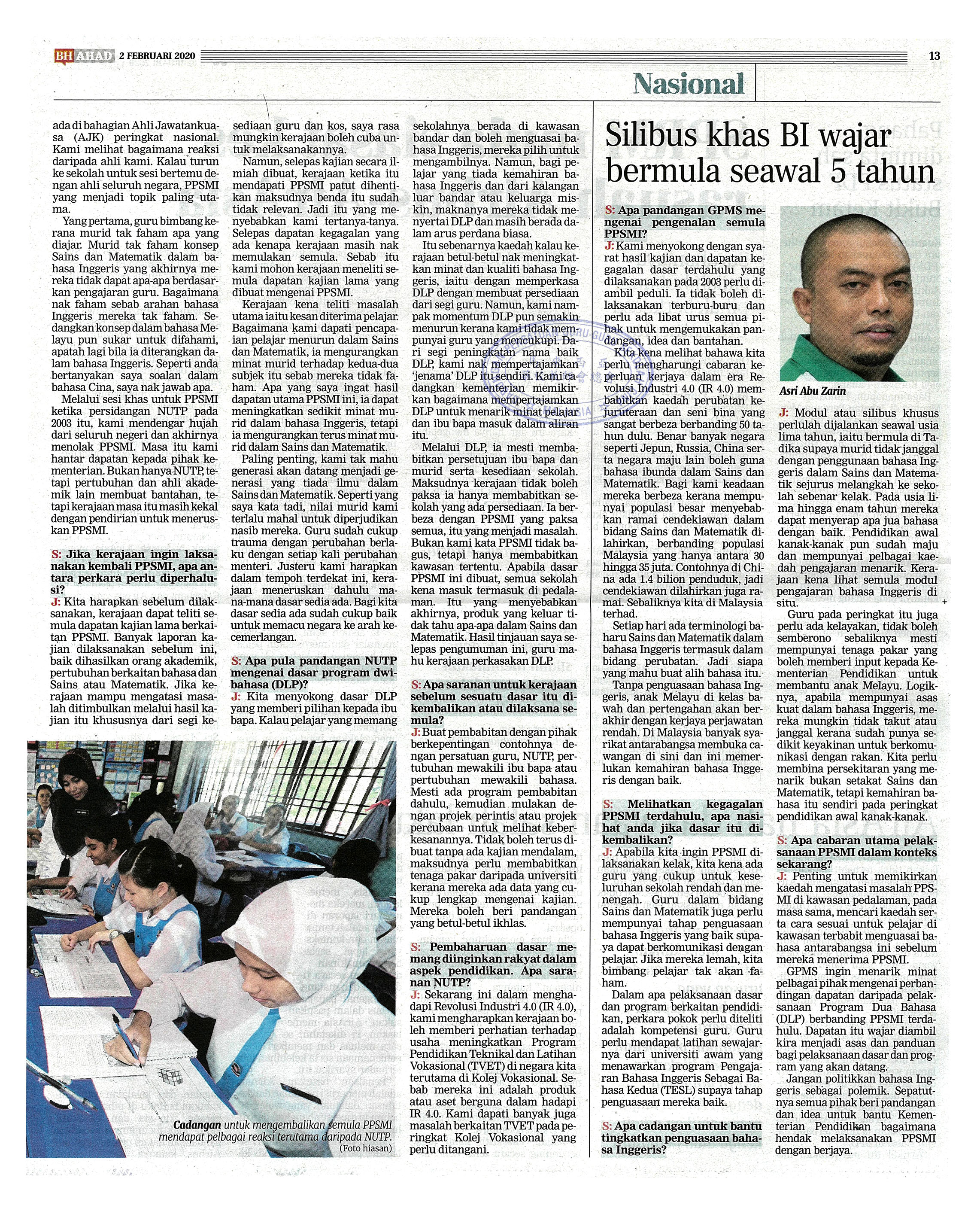 BH AHAD 2 FEBRUARI 2020 13

Nasional

ada di bahagian Ahli Jawatankuasa (AJK) peringkat nasional. Kami melihat bagaimana reaksi daripada ahli kami. Kalau turun ke sekolah untuk sesi bertemu dengan ahli seluruh negara, PPSMI yang menjadi topik paling utama.

Yang pertama, guru bimbang kerana murid tak faham apa yang diajar. Murid tak faham konsep Sains dan Matematik dalam bahasa Inggeris yang akhirnya mereka tidak dapat apa-apa berdasarkan pengajaran guru. Bagaimana nak faham sebab arahan bahasa Inggeris mereka tak faham. Sedangkan konsep dalam bahasa Melayu pun sukar untuk difahami, apatah lagi bila ia diterangkan dalam bahasa Inggeris. Seperti anda bertanyakan saya soalan dalam bahasa Cina, saya nak jawab apa.

Melalui sesi khas untuk PPSMI ketika persidangan NUTP pada 2003 itu, kami mendengar hujah dari seluruh negeri dan akhirnya menolak PPSMI. Masa itu kami hantar dapatan kepada pihak kementerian. Bukan hanya NUTP, tetapi pertubuhan dan ahli akademik lain membuat bantahan, tetapi kerajaan masa itu masih kekal dengan pendirian untuk meneruskan PPSMI.

S: Jika kerajaan ingin laksanakan kembali PPSMI, apa antara perkara perlu diperhalusi?

J: Kita harapkan sebelum dilaksanakan, kerajaan dapat teliti semula dapatan kajian lama berkaitan PPSMI. Banyak laporan kajian dilaksanakan sebelum ini, baik dihasilkan orang akademik, pertubuhan berkaitan bahasa dan Sains atau Matematik. Jika kerajaan mampu mengatasi masalah ditimbulkan melalui hasil kajian itu khususnya dari segi kesediaan guru dan kos, saya rasa mungkin kerajaan boleh cuba untuk melaksanakannya.

Namun, selepas kajian secara ilmiah dibuat, kerajaan ketika itu mendapati PPSMI patut dihentikan maksudnya benda itu sudah tidak relevan. Jadi itu yang menyebabkan kami tertanya-tanya. Selepas dapatan kegagalan yang ada kenapa kerajaan masih nak memulakan semula. Sebab itu kami mohon kerajaan meneliti semula dapatan kajian lama yang dibuat mengenai PPSMI.

Kerajaan kena teliti masalah utama iaitu kesan diterima pelajar. Bagaimana kami dapati pencapaian pelajar menurun dalam Sains dan Matematik, ia mengurangkan minat murid terhadap kedua-dua subjek itu sebab mereka tidak faham. Apa yang saya ingat hasil dapatan utama PPSMI ini, ia dapat meningkatkan sedikit minat murid dalam bahasa Inggeris, tetapi ia mengurangkan terus minat murid dalam Sains dan Matematik.

Paling penting, kami tak mahu generasi akan datang menjadi generasi yang tiada ilmu dalam Sains dan Matematik. Seperti yang saya kata tadi, nilai murid kami terlalu mahal untuk diperjudikan nasib mereka. Guru sudah cukup trauma dengan perubahan berlaku dengan setiap kali perubahan menteri. Justeru kami harapkan dalam tempoh terdekat ini, kerajaan meneruskan dahulu mana-mana dasar sedia ada. Bagi kita dasar sedia ada sudah cukup baik untuk memacu negara ke arah kecemerlangan.

S: Apa pula pandangan NUTP mengenai dasar program dwibahasa (DLP)?

J: Kita menyokong dasar DLP yang memberi pilihan kepada ibu bapa. Kalau pelajar yang memang sekolahnya berada di kawasan bandar dan boleh menguasai bahasa Inggeris, mereka pilih untuk mengambilnya. Namun, bagi pelajar yang tiada kemahiran bahasa Inggeris dan dari kalangan luar bandar atau keluarga miskin, maknanya mereka tidak menyertai DLP dan masih berada dalam arus perdana biasa.

Itu sebenarnya kaedah kalau kerajaan betul-betul nak meningkatkan minat dan kualiti bahasa Inggeris, iaitu dengan memperkasa DLP dengan membuat persediaan dari segi guru. Namun, kami nampak momentum DLP pun semakin menurun kerana kami tidak mempunyai guru yang mencukupi. Dari segi peningkatan nama baik DLP, kami nak mempertajamkan 'jenama' DLP itu sendiri. Kami cadangkan kementerian memikirkan bagaimana mempertajamkan DLP untuk menarik minat pelajar dan ibu bapa masuk dalam aliran itu.

Melalui DLP, ia mesti membabitkan persetujuan ibu bapa dan murid serta kesediaan sekolah. Maksudnya kerajaan tidak boleh paksa ia hanya membabitkan sekolah yang ada persediaan. Ia berbeza dengan PPSMI yang paksa semua, itu yang menjadi masalah. Bukan kami kata PPSMI tidak bagus, tetapi hanya membabitkan kawasan tertentu. Apabila dasar PPSMI ini dibuat, semua sekolah kena masuk termasuk di pedalaman. Itu yang menyebabkan akhirnya, produk yang keluar tidak tahu apa-apa dalam Sains dan Matematik. Hasil tinjauan saya selepas pengumuman ini, guru mahu kerajaan perkasakan DLP.

S: Apa saranan untuk kerajaan sebelum sesuatu dasar itu dikembalikan atau dilaksana semula?

J: Buat pembabitan dengan pihak berkepentingan contohnya dengan persatuan guru, NUTP, pertubuhan mewakili ibu bapa atau pertubuhan mewakili bahasa. Mesti ada program pembabitan dahulu, kemudian mulakan dengan projek perintis atau projek percubaan untuk melihat keberkesanannya. Tidak boleh terus dibuat tanpa ada kajian mendalam, maksudnya perlu membabitkan tenaga pakar daripada universiti kerana mereka ada data yang cukup lengkap mengenai kajian. Mereka boleh beri pandangan yang betul-betul ikhlas.

S: Pembaharuan dasar memang diinginkan rakyat dalam aspek pendidikan. Apa saranan NUTP?

J: Sekarang ini dalam menghadapi Revolusi Industri 4.0 (IR 4.0), kami mengharapkan kerajaan boleh memberi perhatian terhadap usaha meningkatkan Program Pendidikan Teknikal dan Latihan Vokasional (TVET) di negara kita terutama di Kolej Vokasional. Sebab mereka ini adalah produk atau aset berguna dalam hadapi IR 4.0. Kami dapati banyak juga masalah berkaitan TVET pada peringkat Kolej Vokasional yang perlu ditangani.

Cadangan untuk mengembalikan semula PPSMI mendapat pelbagai reaksi terutama daripada NUTP. (Foto hiasan)

Silibus khas BI wajar bermula seawal 5 tahun

S: Apa pandangan GPMS mengenai pengenalan semula PPSMI?

J: Kami menyokong dengan syarat hasil kajian dan dapatan kegagalan dasar terdahulu yang dilaksanakan pada 2003 perlu diambil peduli. Ia tidak boleh dilaksanakan terburu-buru dan perlu ada libat urus semua pihak untuk mengemukakan pandangan, idea dan bantahan.

Kita kena melihat bahawa kita perlu mengharungi cabaran keperluan kerjaya dalam era Revolusi Industri 4.0 (IR 4.0) membabitkan kaedah perubatan kejuruteraan dan seni bina yang sangat berbeza berbanding 50 tahun dulu. Benar banyak negara seperti Jepun, Russia, China serta negara maju lain boleh guna bahasa ibunda dalam Sains dan Matematik. Bagi kami keadaan mereka berbeza kerana mempunyai populasi besar menyebabkan ramai cendekiawan dalam bidang Sains dan Matematik dilahirkan, berbanding populasi Malaysia yang hanya antara 30 hingga 35 juta. Contohnya di China ada 1.4 bilion penduduk, jadi cendekiawan dilahirkan juga ramai. Sebaliknya kita di Malaysia terhad.

Setiap hari ada terminologi baharu Sains dan Matematik dalam bahasa Inggeris termasuk dalam bidang perubatan. Jadi siapa yang mahu buat alih bahasa itu.

Tanpa penguasaan bahasa Inggeris, anak Melayu di kelas bawah dan pertengahan akan berakhir dengan kerjaya perjawatan rendah. Di Malaysia banyak syarikat antarabangsa membuka cawangan di sini dan ini memerlukan kemahiran bahasa Inggeris dengan baik.

S: Melihatkan kegagalan PPSMI terdahulu, apa nasihat anda jika dasar itu dikembalikan?

J: Apabila kita ingin PPSMI dilaksanakan kelak, kita kena ada guru yang cukup untuk keseluruhan sekolah rendah dan menengah. Guru dalam bidang Sains dan Matematik juga perlu mempunyai tahap penguasaan bahasa Inggeris yang baik supaya dapat berkomunikasi dengan pelajar. Jika mereka lemah, kita bimbang pelajar tak akan faham.

Dalam apa pelaksanaan dasar dan program berkaitan pendidikan, perkara pokok perlu diteliti adalah kompetensi guru. Guru perlu mendapat latihan sewajarnya dari universiti awam yang menawarkan program Pengajaran Bahasa Inggeris Sebagai Bahasa Kedua (TESL) supaya tahap penguasaan mereka baik.

S: Apa cadangan untuk bantu tingkatkan penguasaan bahasa Inggeris?

Asri Abu Zarin

J: Modul atau silibus khusus perlulah dijalankan seawal usia lima tahun, iaitu bermula di Tadika supaya murid tidak janggal dengan penggunaan bahasa Inggeris dalam Sains dan Matematik sejurus melangkah ke sekolah sebenar kelak. Pada usia lima hingga enam tahun mereka dapat menyerap apa jua bahasa dengan baik. Pendidikan awal kanak-kanak pun sudah maju dan mempunyai pelbagai kaedah pengajaran menarik. Kerajaan kena lihat semula modul pengajaran bahasa Inggeris di situ.

Guru pada peringkat itu juga perlu ada kelayakan, tidak boleh semberono sebaliknya mesti mempunyai tenaga pakar yang boleh memberi input kepada Kementerian Pendidikan untuk membantu anak Melayu. Logiknya, apabila mempunyai asas kuat dalam bahasa Inggeris, mereka mungkin tidak takut atau janggal kerana sudah punya sedikit keyakinan untuk berkomunikasi dengan rakan. Kita perlu membina persekitaran yang menarik bukan setakat Sains dan Matematik, tetapi kemahiran bahasa itu sendiri pada peringkat pendidikan awal kanak-kanak.

S: Apa cabaran utama pelaksanaan PPSMI dalam konteks sekarang?

J: Penting untuk memikirkan kaedah mengatasi masalah PPSMI di kawasan pedalaman, pada masa sama, mencari kaedah serta cara sesuai untuk pelajar di kawasan terbabit menguasai bahasa antarabangsa ini sebelum mereka menerima PPSMI.

GPMS ingin menarik minat pelbagai pihak mengenai perbandingan dapatan daripada pelaksanaan Program Dua Bahasa (DLP) berbanding PPSMI terdahulu. Dapatan itu wajar diambil kira menjadi asas dan panduan bagi pelaksanaan dasar dan program yang akan datang.

Jangan politikkan bahasa Inggeris sebagai polemik. Sepatutnya semua pihak beri pandangan dan idea untuk bantu Kementerian Pendidikan bagaimana hendak melaksanakan PPSMI dengan berjaya.